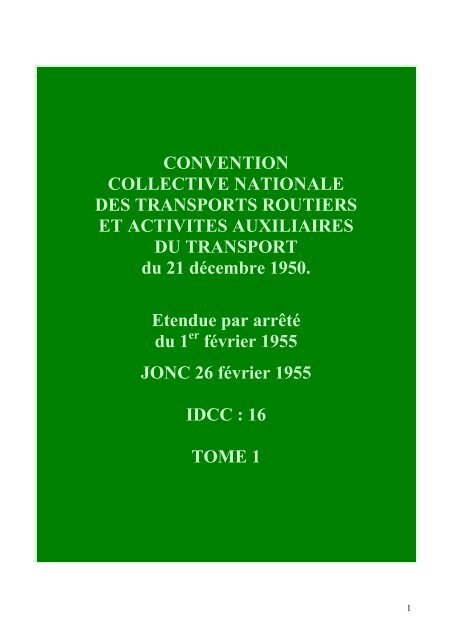 CONVENTION
COLLECTIVE NATIONALE
DES TRANSPORTS ROUTIERS
ET ACTIVITES AUXILIAIRES
DU TRANSPORT
du 21 décembre 1950.

Etendue par arrêté
du 1$^{er}$ février 1955

JONC 26 février 1955

IDCC : 16

TOME 1

1